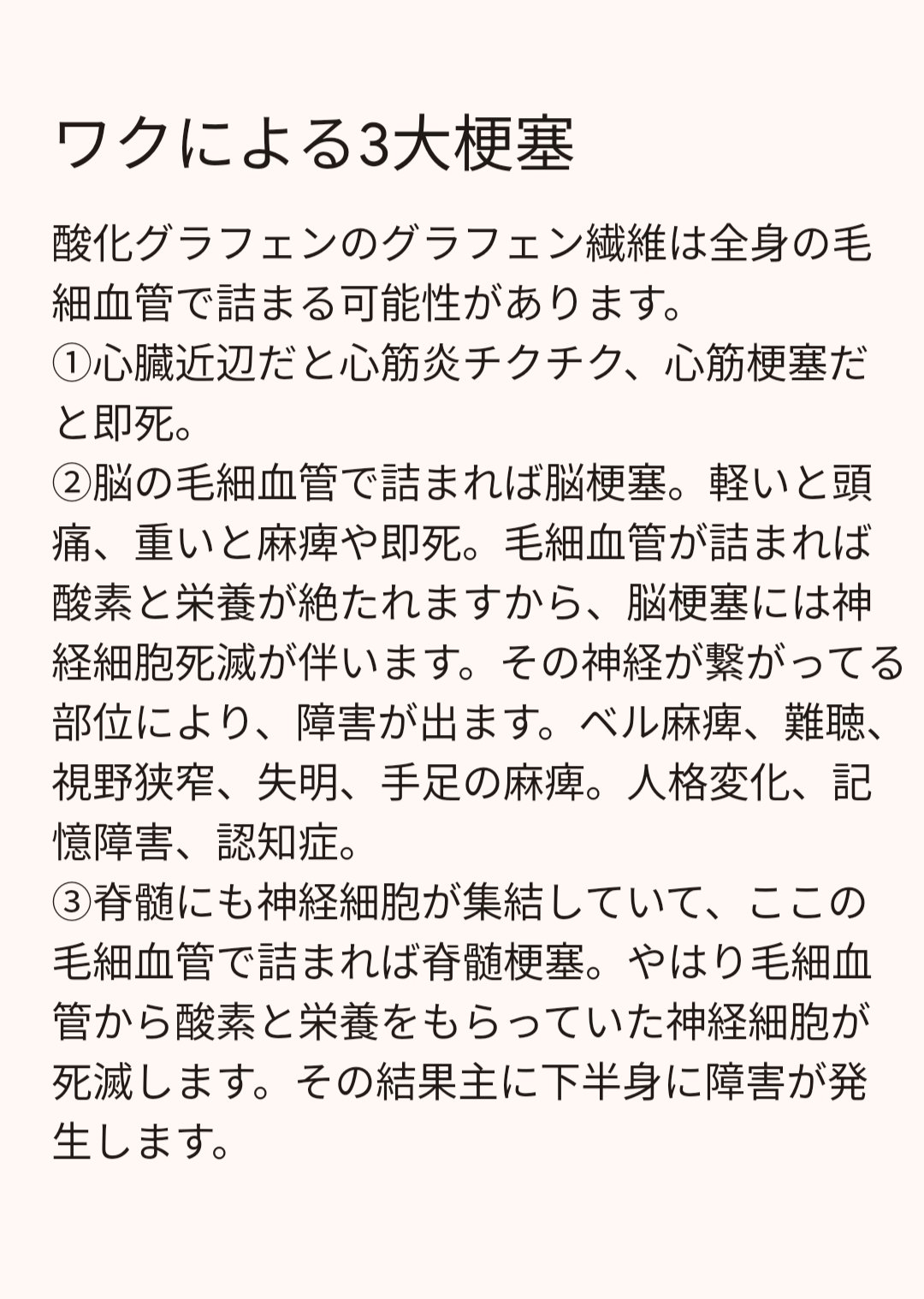 ワクによる3大梗塞

酸化グラフェンのグラフェン繊維は全身の毛細血管で詰まる可能性があります。
①心臓近辺だと心筋炎チクチク、心筋梗塞だと即死。
②脳の毛細血管で詰まれば脳梗塞。軽いと頭痛、重いと麻痺や即死。毛細血管が詰まれば酸素と栄養が絶たれますから、脳梗塞には神経細胞死滅が伴います。その神経が繋がってる部位により、障害が出ます。ベル麻痺、難聴、視野狭窄、失明、手足の麻痺。人格変化、記憶障害、認知症。
③脊髄にも神経細胞が集結していて、ここの毛細血管で詰まれば脊髄梗塞。やはり毛細血管から酸素と栄養をもらっていた神経細胞が死滅します。その結果主に下半身に障害が発生します。